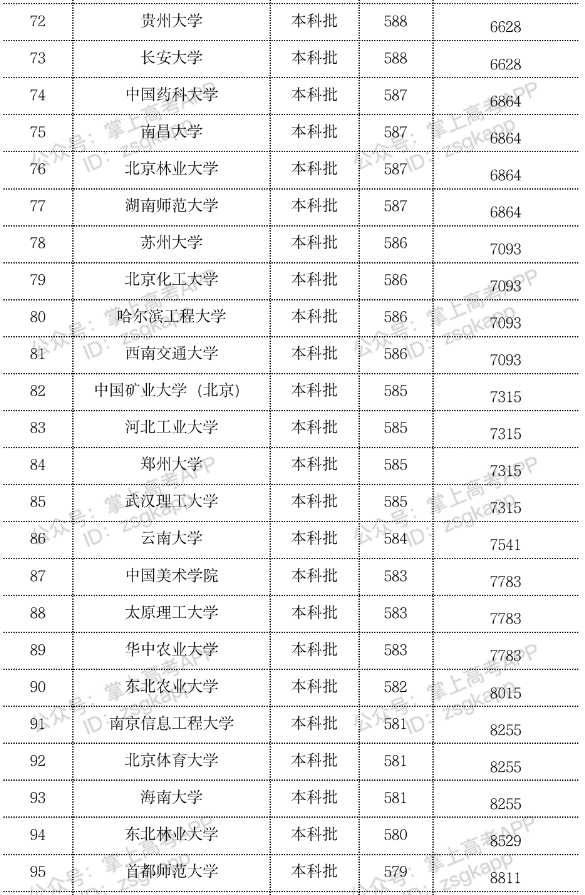 | 72 | 贵州大学 | 本科批 | 588 | 6628 |
|---|---|---|---|---|
| 73 | 长安大学 | 本科批 | 588 | 6628 |
| 74 | 中国药科大学 | 本科批 | 587 | 6864 |
| 75 | 南昌大学 | 本科批 | 587 | 6864 |
| 76 | 北京林业大学 | 本科批 | 587 | 6864 |
| 77 | 湖南师范大学 | 本科批 | 587 | 6864 |
| 78 | 苏州大学 | 本科批 | 586 | 7093 |
| 79 | 北京化工大学 | 本科批 | 586 | 7093 |
| 80 | 哈尔滨工程大学 | 本科批 | 586 | 7093 |
| 81 | 西南交通大学 | 本科批 | 586 | 7093 |
| 82 | 中国矿业大学（北京） | 本科批 | 585 | 7315 |
| 83 | 河北工业大学 | 本科批 | 585 | 7315 |
| 84 | 郑州大学 | 本科批 | 585 | 7315 |
| 85 | 武汉理工大学 | 本科批 | 585 | 7315 |
| 86 | 云南大学 | 本科批 | 584 | 7541 |
| 87 | 中国美术学院 | 本科批 | 583 | 7783 |
| 88 | 太原理工大学 | 本科批 | 583 | 7783 |
| 89 | 华中农业大学 | 本科批 | 583 | 7783 |
| 90 | 东北农业大学 | 本科批 | 582 | 8015 |
| 91 | 南京信息工程大学 | 本科批 | 581 | 8255 |
| 92 | 北京体育大学 | 本科批 | 581 | 8255 |
| 93 | 海南大学 | 本科批 | 581 | 8255 |
| 94 | 东北林业大学 | 本科批 | 580 | 8529 |
| 95 | 首都师范大学 | 本科批 | 579 | 8811 |

公众号：掌上高考APP
ID：zsgkapp